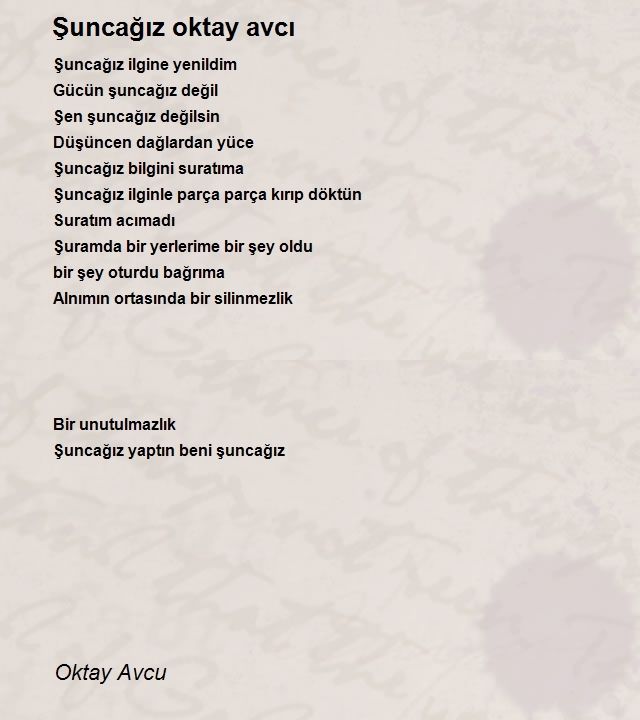 Şuncağız oktay avcı

Şuncağız ilgine yenildim
Gücün şuncağız değil
Şen şuncağız değilsin
Düşüncen dağlardan yüce
Şuncağız bilgini suratıma
Şuncağız ilginle parça parça kırıp döktün
Suratım acımadı
Şuramda bir yerlerime bir şey oldu
bir şey oturdu bağrıma
Alnımın ortasında bir silinmezlik

Bir unutulmazlık
Şuncağız yaptın beni şuncağız

Oktay Avcu